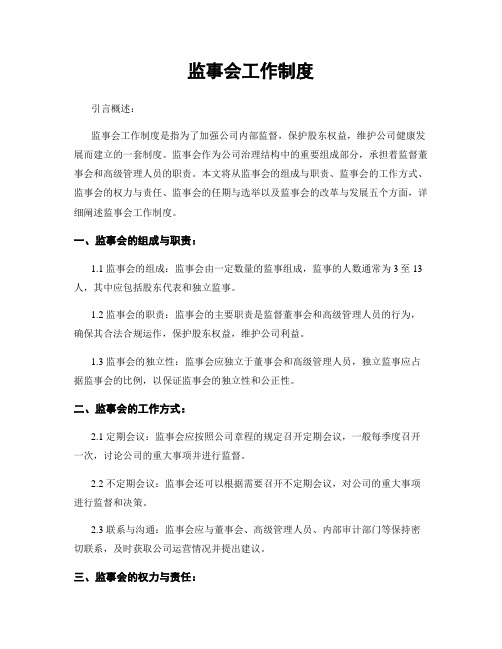 监事会工作制度

引言概述：

监事会工作制度是指为了加强公司内部监督，保护股东权益，维护公司健康发展而建立的一套制度。监事会作为公司治理结构中的重要组成部分，承担着监督董事会和高级管理人员的职责。本文将从监事会的组成与职责、监事会的工作方式、监事会的权力与责任、监事会的任期与选举以及监事会的改革与发展五个方面，详细阐述监事会工作制度。

一、监事会的组成与职责：

1.1 监事会的组成：监事会由一定数量的监事组成，监事的人数通常为 3 至 13 人，其中应包括股东代表和独立监事。

1.2 监事会的职责：监事会的主要职责是监督董事会和高级管理人员的行为，确保其合法合规运作，保护股东权益，维护公司利益。

1.3 监事会的独立性：监事会应独立于董事会和高级管理人员，独立监事应占据监事会的比例，以保证监事会的独立性和公正性。

二、监事会的工作方式：

2.1 定期会议：监事会应按照公司章程的规定召开定期会议，一般每季度召开一次，讨论公司的重大事项并进行监督。

2.2 不定期会议：监事会还可以根据需要召开不定期会议，对公司的重大事项进行监督和决策。

2.3 联系与沟通：监事会应与董事会、高级管理人员、内部审计部门等保持密切联系，及时获取公司运营情况并提出建议。

三、监事会的权力与责任：